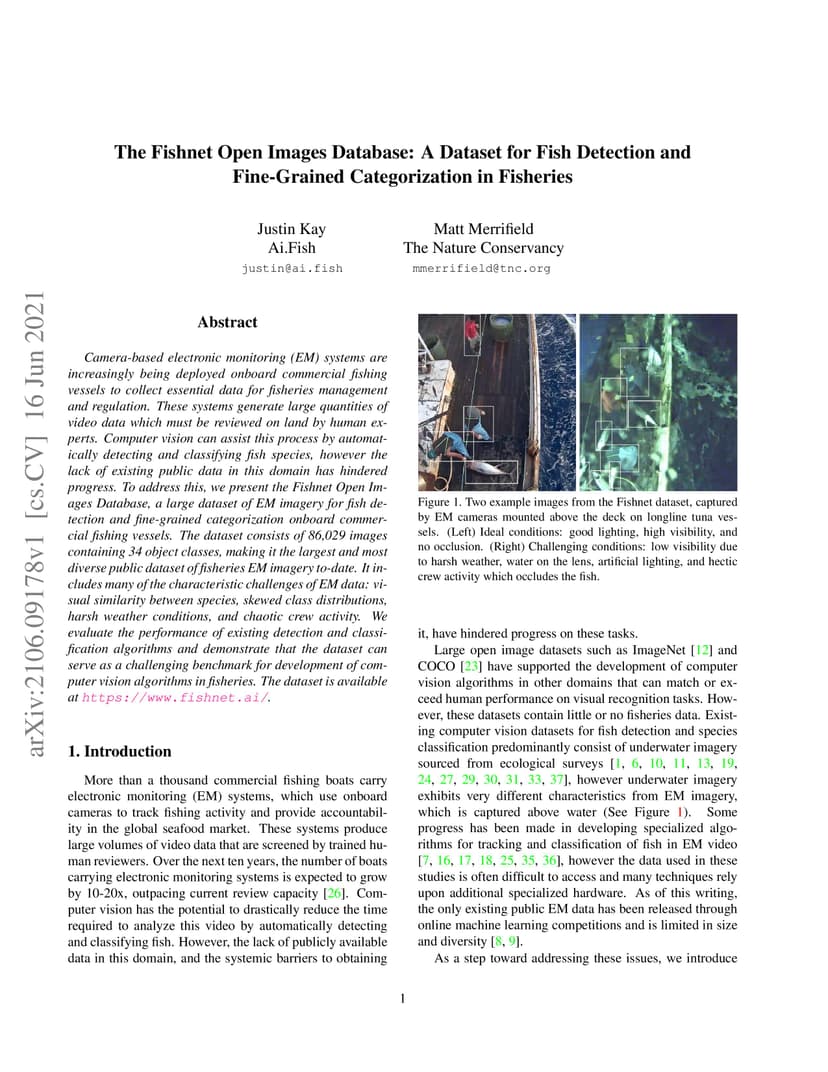 arXiv:2106.09178v1 [cs.CV] 16 Jun 2021

The Fishnet Open Images Database: A Dataset for Fish Detection and Fine-Grained Categorization in Fisheries

Justin Kay
Ai.Fish
justin@ai.fish

Matt Merrifield
The Nature Conservancy
mmerrifield@tnc.org

Abstract

Camera-based electronic monitoring (EM) systems are increasingly being deployed onboard commercial fishing vessels to collect essential data for fisheries management and regulation. These systems generate large quantities of video data which must be reviewed on land by human experts. Computer vision can assist this process by automatically detecting and classifying fish species, however the lack of existing public data in this domain has hindered progress. To address this, we present the Fishnet Open Images Database, a large dataset of EM imagery for fish detection and fine-grained categorization onboard commercial fishing vessels. The dataset consists of 86,029 images containing 34 object classes, making it the largest and most diverse public dataset of fisheries EM imagery to-date. It includes many of the characteristic challenges of EM data: visual similarity between species, skewed class distributions, harsh weather conditions, and chaotic crew activity. We evaluate the performance of existing detection and classification algorithms and demonstrate that the dataset can serve as a challenging benchmark for development of computer vision algorithms in fisheries. The dataset is available at https://www.fishnet.ai/.

1. Introduction

More than a thousand commercial fishing boats carry electronic monitoring (EM) systems, which use onboard cameras to track fishing activity and provide accountability in the global seafood market. These systems produce large volumes of video data that are screened by trained human reviewers. Over the next ten years, the number of boats carrying electronic monitoring systems is expected to grow by 10-20x, outpacing current review capacity [26]. Computer vision has the potential to drastically reduce the time required to analyze this video by automatically detecting and classifying fish. However, the lack of publicly available data in this domain, and the systemic barriers to obtaining

Figure 1. Two example images from the Fishnet dataset, captured by EM cameras mounted above the deck on longline tuna vessels. (Left) Ideal conditions: good lighting, high visibility, and no occlusion. (Right) Challenging conditions: low visibility due to harsh weather, water on the lens, artificial lighting, and hectic crew activity which occludes the fish.

it, have hindered progress on these tasks.

Large open image datasets such as ImageNet [12] and COCO [23] have supported the development of computer vision algorithms in other domains that can match or exceed human performance on visual recognition tasks. However, these datasets contain little or no fisheries data. Existing computer vision datasets for fish detection and species classification predominantly consist of underwater imagery sourced from ecological surveys [1, 6, 10, 11, 13, 19, 24, 27, 29, 30, 31, 33, 37], however underwater imagery exhibits very different characteristics from EM imagery, which is captured above water (See Figure 1). Some progress has been made in developing specialized algorithms for tracking and classification of fish in EM video [7, 16, 17, 18, 25, 35, 36], however the data used in these studies is often difficult to access and many techniques rely upon additional specialized hardware. As of this writing, the only existing public EM data has been released through online machine learning competitions and is limited in size and diversity [8, 9].

As a step toward addressing these issues, we introduce

1